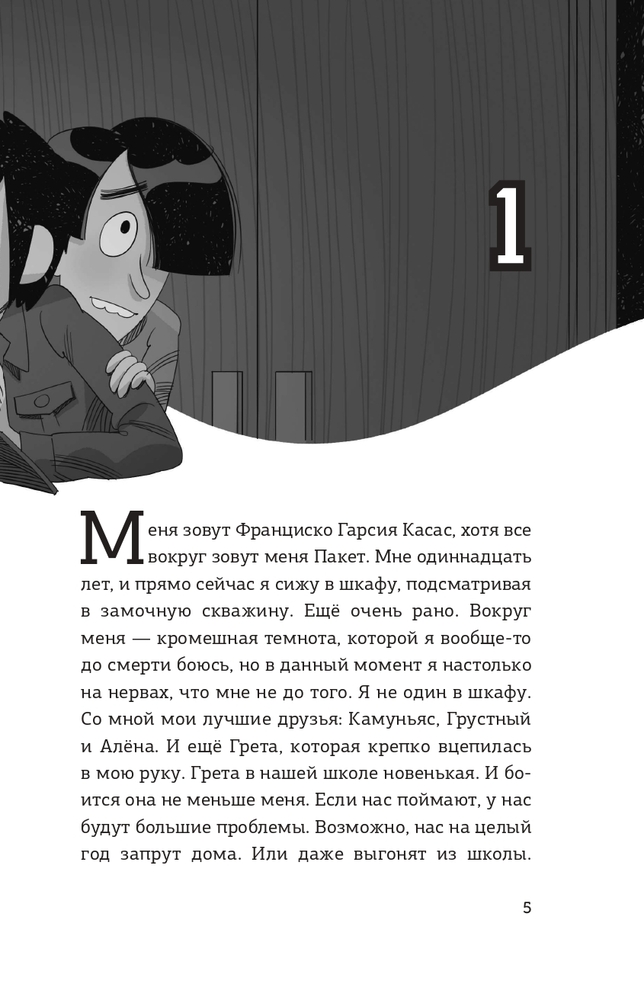 1

Меня зовут Франциско Гарсия Касас, хотя все вокруг зовут меня Пакет. Мне одиннадцать лет, и прямо сейчас я сижу в шкафу, подсматривая в замочную скважину. Ещё очень рано. Вокруг меня — кромешная темнота, которой я вообще-то до смерти боюсь, но в данный момент я настолько на нервах, что мне не до того. Я не один в шкафу. Со мной мои лучшие друзья: Камуньяс, Грустный и Алёна. И ещё Грета, которая крепко вцепилась в мою руку. Грета в нашей школе новенькая. И боится она не меньше меня. Если нас поймают, у нас будут большие проблемы. Возможно, нас на целый год запрут дома. Или даже выгонят из школы.

5